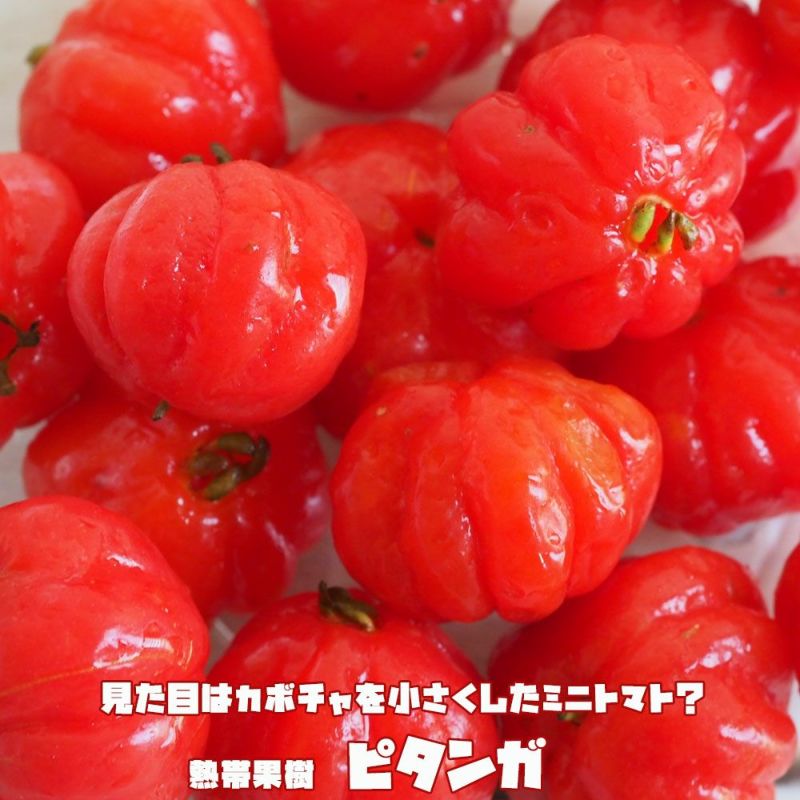 見た目はカボチャを小さくしたミニトマト？
熱帯果樹　ピタンガ